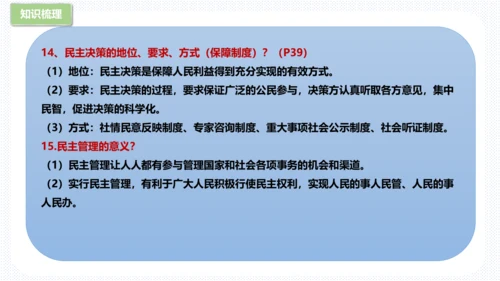 知识梳理

14、民主决策的地位、要求、方式（保障制度）？（P39）

（1）地位：民主决策是保障人民利益得到充分实现的有效方式。

（2）要求：民主决策的过程，要求保证广泛的公民参与，决策方认真听取各方意见，集中民智，促进决策的科学化。

（3）方式：社情民意反映制度、专家咨询制度、重大事项社会公示制度、社会听证制度。

15.民主管理的意义？

（1）民主管理让人人都有参与管理国家和社会各项事务的机会和渠道。

（2）实行民主管理，有利于广大人民积极行使民主权利，实现人民的事人民管、人民的事人民办。